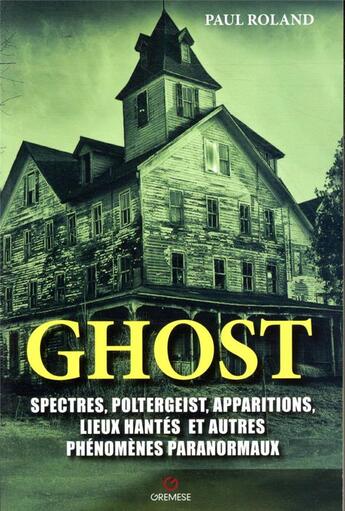 PAUL ROLAND

GHOST

SPECTRES, POLTERGEIST, APPARITIONS, LIEUX HANTÉS ET AUTRES PHÉNOMÈNES PARANORMAUX

GREMESE